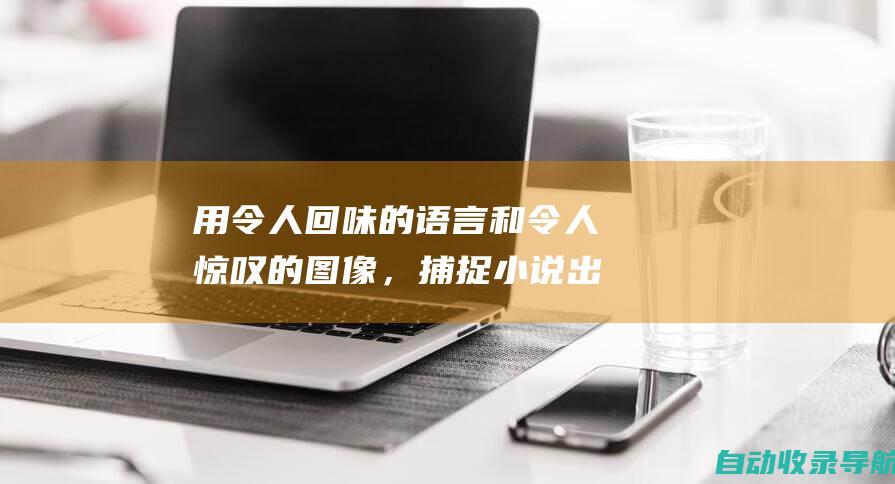 用令人回味的语言和令人惊叹的图像，捕捉小说出

自动收录导航